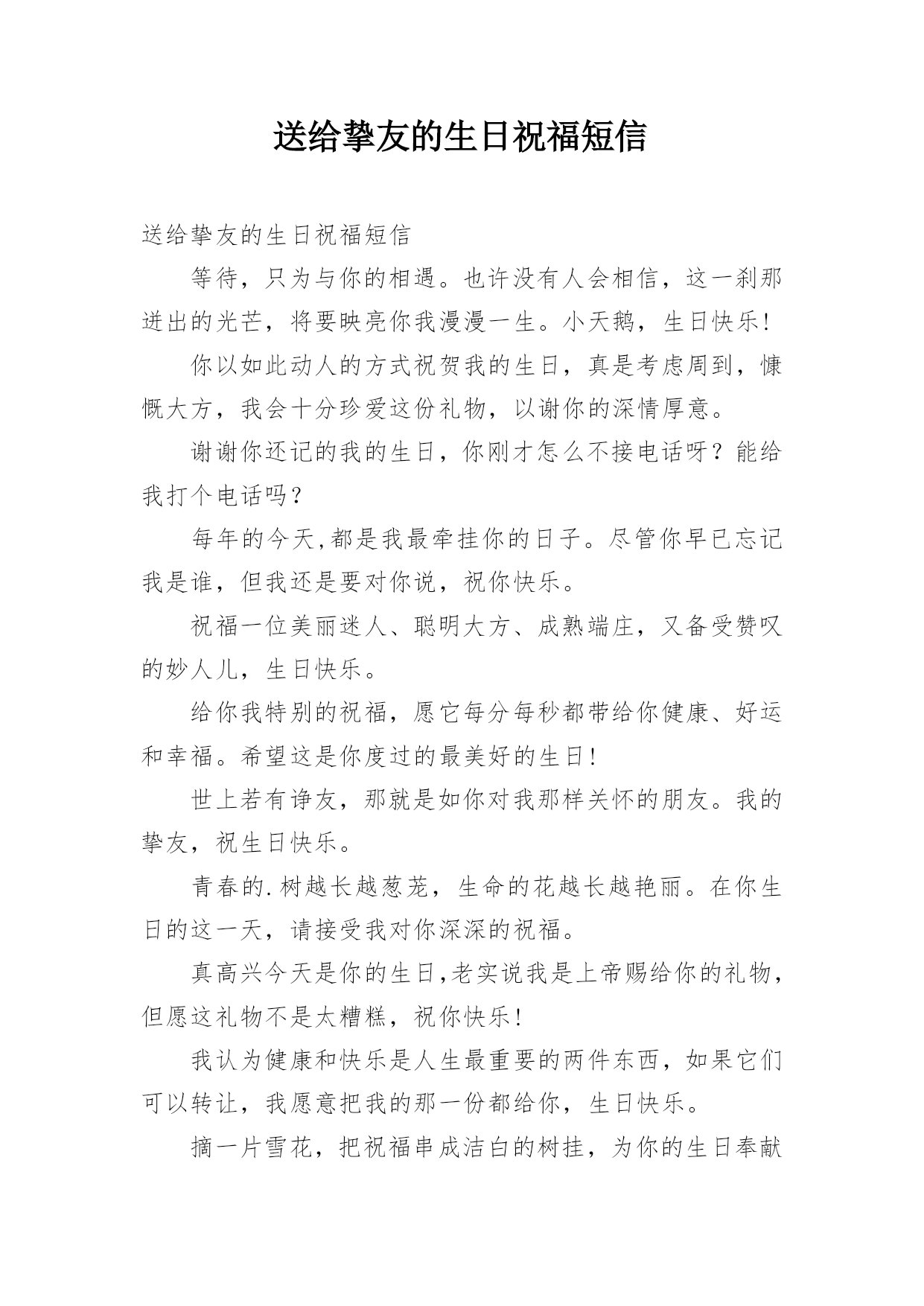 送给挚友的生日祝福短信

送给挚友的生日祝福短信

等待，只为与你的相遇。也许没有人会相信，这一刹那迸出的光芒，将要映亮你我漫漫一生。小天鹅，生日快乐!

你以如此动人的方式祝贺我的生日，真是考虑周到，慷慨大方，我会十分珍爱这份礼物，以谢你的深情厚意。

谢谢你还记的我的生日，你刚才怎么不接电话呀？能给我打个电话吗？

每年的今天,都是我最牵挂你的日子。尽管你早已忘记我是谁，但我还是要对你说，祝你快乐。

祝福一位美丽迷人、聪明大方、成熟端庄，又备受赞叹的妙人儿，生日快乐。

给你我特别的祝福，愿它每分每秒都带给你健康、好运和幸福。希望这是你度过的最美好的生日!

世上若有诤友，那就是如你对我那样关怀的朋友。我的挚友，祝生日快乐。

青春的.树越长越葱茏，生命的花越长越艳丽。在你生日的这一天，请接受我对你深深的祝福。

真高兴今天是你的生日,老实说我是上帝赐给你的礼物，但愿这礼物不是太糟糕，祝你快乐!

我认为健康和快乐是人生最重要的两件东西，如果它们可以转让，我愿意把我的那一份都给你，生日快乐。

摘一片雪花，把祝福串成洁白的树挂，为你的生日奉献